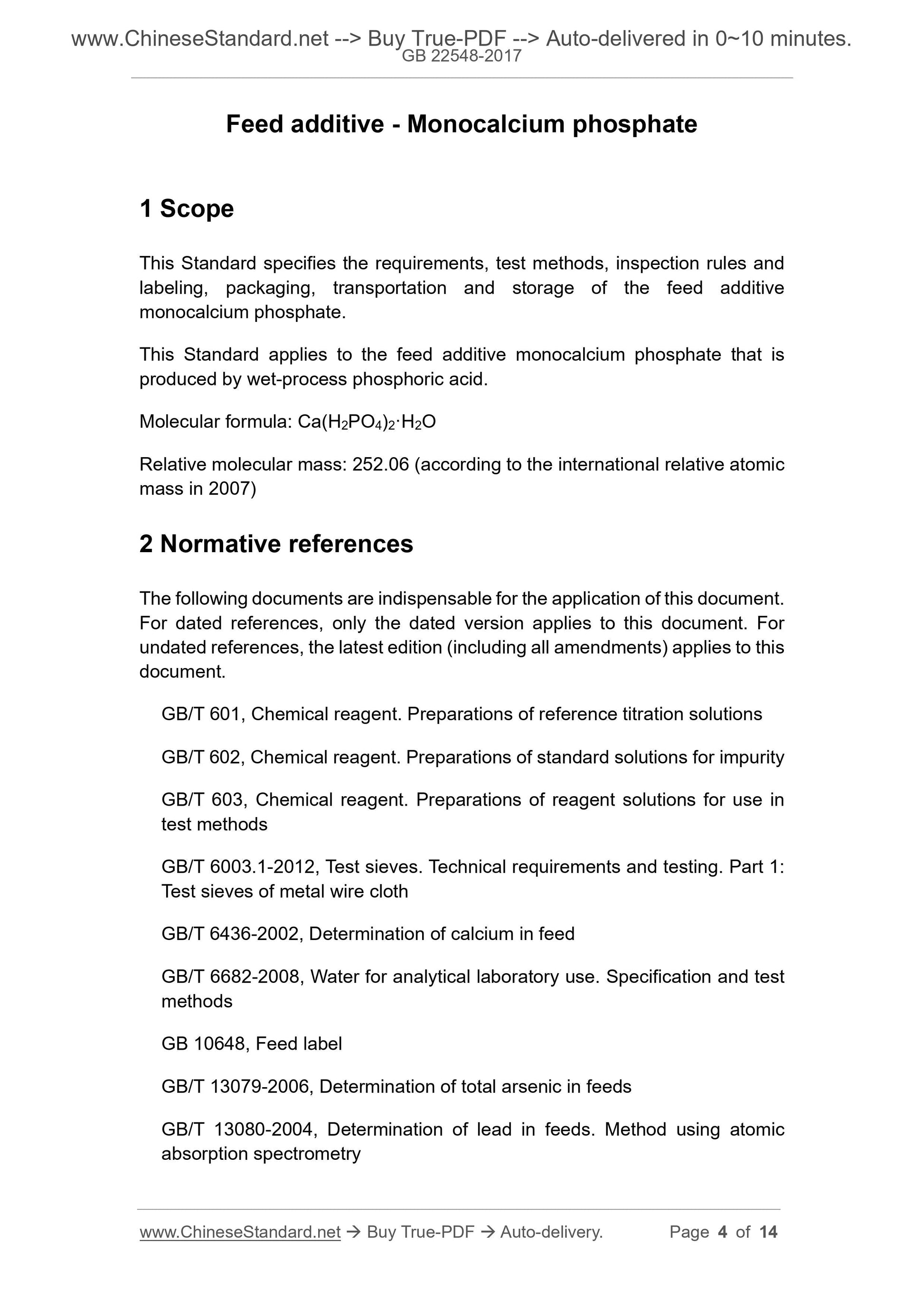 www.ChineseStandard.net --> Buy True-PDF --> Auto-delivered in 0~10 minutes.
GB 22548-2017

Feed additive - Monocalcium phosphate

1 Scope

This Standard specifies the requirements, test methods, inspection rules and labeling, packaging, transportation and storage of the feed additive monocalcium phosphate.

This Standard applies to the feed additive monocalcium phosphate that is produced by wet-process phosphoric acid.

Molecular formula: $Ca(H_2PO_4)_2 \cdot H_2O$

Relative molecular mass: 252.06 (according to the international relative atomic mass in 2007)

2 Normative references

The following documents are indispensable for the application of this document. For dated references, only the dated version applies to this document. For undated references, the latest edition (including all amendments) applies to this document.

GB/T 601, Chemical reagent. Preparations of reference titration solutions

GB/T 602, Chemical reagent. Preparations of standard solutions for impurity

GB/T 603, Chemical reagent. Preparations of reagent solutions for use in test methods

GB/T 6003.1-2012, Test sieves. Technical requirements and testing. Part 1: Test sieves of metal wire cloth

GB/T 6436-2002, Determination of calcium in feed

GB/T 6682-2008, Water for analytical laboratory use. Specification and test methods

GB 10648, Feed label

GB/T 13079-2006, Determination of total arsenic in feeds

GB/T 13080-2004, Determination of lead in feeds. Method using atomic absorption spectrometry

www.ChineseStandard.net → Buy True-PDF → Auto-delivery. Page 4 of 14